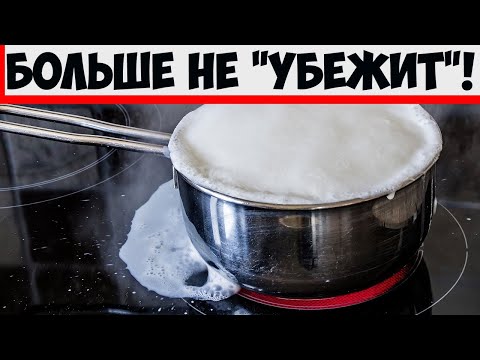 БОЛЬШЕ НЕ "УБЕЖИТ"!